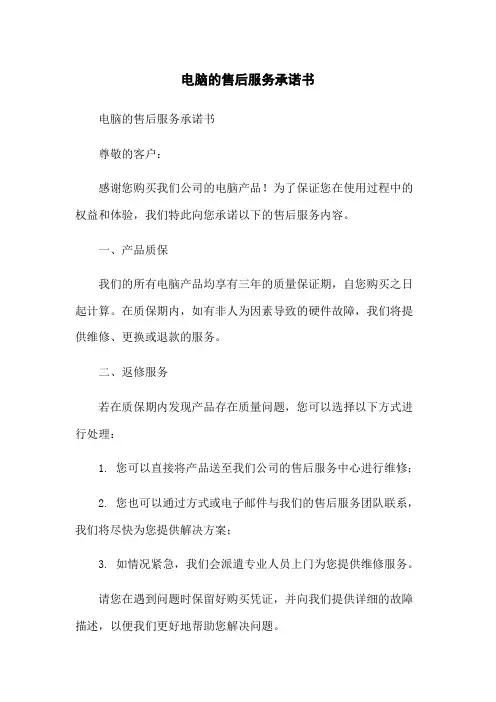 电脑的售后服务承诺书

电脑的售后服务承诺书

尊敬的客户：

感谢您购买我们公司的电脑产品！为了保证您在使用过程中的权益和体验，我们特此向您承诺以下的售后服务内容。

一、产品质保

我们的所有电脑产品均享有三年的质量保证期，自您购买之日起计算。在质保期内，如有非人为因素导致的硬件故障，我们将提供维修、更换或退款的服务。

二、返修服务

若在质保期内发现产品存在质量问题，您可以选择以下方式进行处理：

1. 您可以直接将产品送至我们公司的售后服务中心进行维修；

2. 您也可以通过方式或电子邮件与我们的售后服务团队联系，我们将尽快为您提供解决方案；

3. 如情况紧急，我们会派遣专业人员上门为您提供维修服务。

请您在遇到问题时保留好购买凭证，并向我们提供详细的故障描述，以便我们更好地帮助您解决问题。